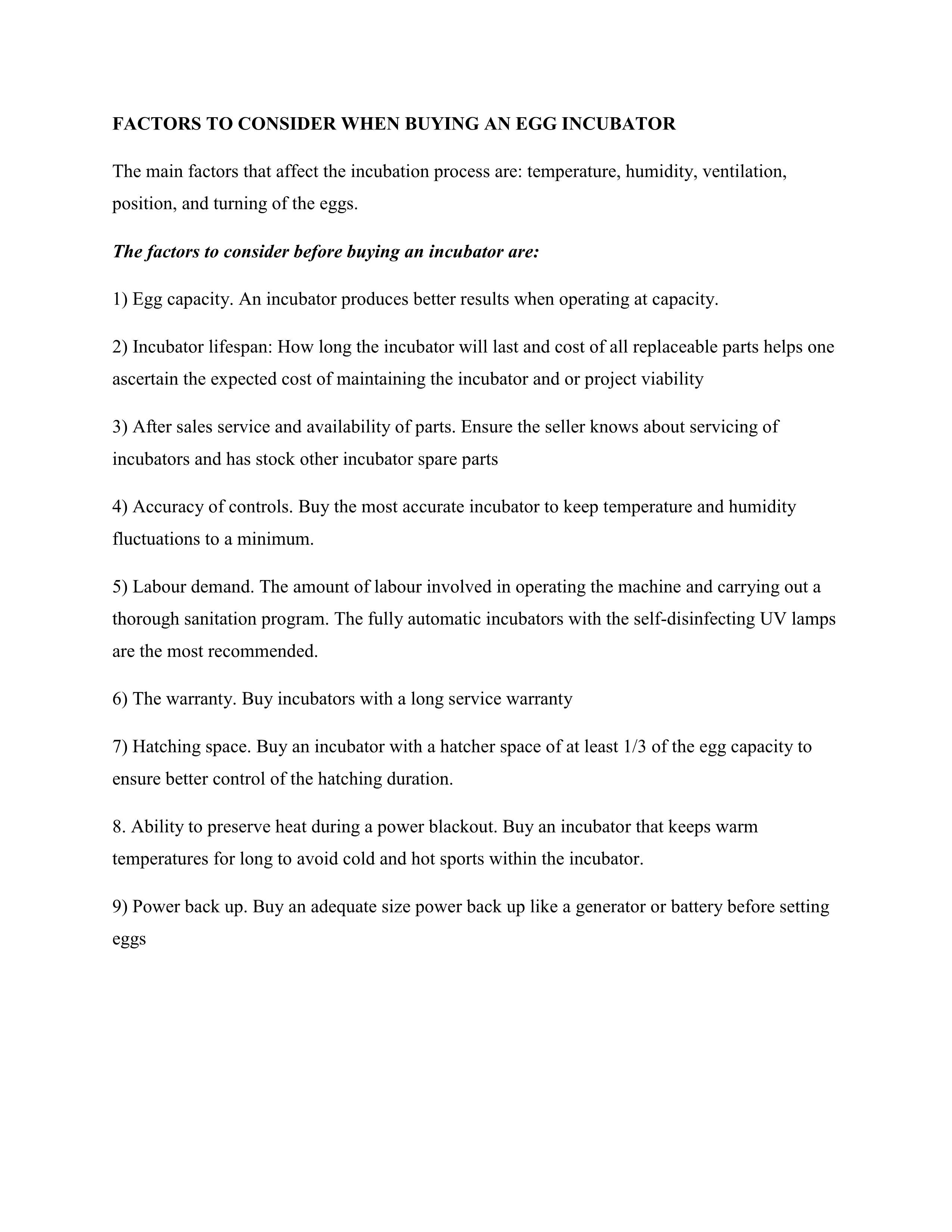 FACTORS TO CONSIDER WHEN BUYING AN EGG INCUBATOR

The main factors that affect the incubation process are: temperature, humidity, ventilation, position, and turning of the eggs.

The factors to consider before buying an incubator are:

1) Egg capacity. An incubator produces better results when operating at capacity.

2) Incubator lifespan: How long the incubator will last and cost of all replaceable parts helps one ascertain the expected cost of maintaining the incubator and or project viability

3) After sales service and availability of parts. Ensure the seller knows about servicing of incubators and has stock other incubator spare parts

4) Accuracy of controls. Buy the most accurate incubator to keep temperature and humidity fluctuations to a minimum.

5) Labour demand. The amount of labour involved in operating the machine and carrying out a thorough sanitation program. The fully automatic incubators with the self-disinfecting UV lamps are the most recommended.

6) The warranty. Buy incubators with a long service warranty

7) Hatching space. Buy an incubator with a hatcher space of at least 1/3 of the egg capacity to ensure better control of the hatching duration.

8. Ability to preserve heat during a power blackout. Buy an incubator that keeps warm temperatures for long to avoid cold and hot sports within the incubator.

9) Power back up. Buy an adequate size power back up like a generator or battery before setting eggs